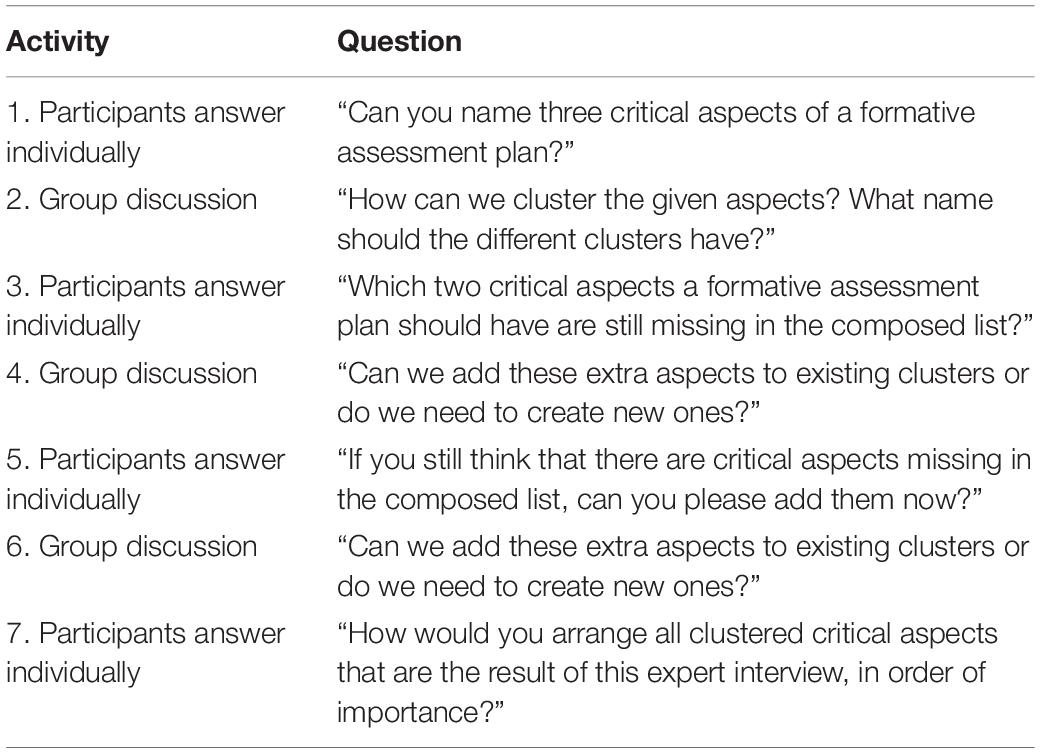 | Activity | Question |
|---|---|
| 1. Participants answer individually | “Can you name three critical aspects of a formative assessment plan?” |
| 2. Group discussion | “How can we cluster the given aspects? What name should the different clusters have?” |
| 3. Participants answer individually | “Which two critical aspects a formative assessment plan should have are still missing in the composed list?” |
| 4. Group discussion | “Can we add these extra aspects to existing clusters or do we need to create new ones?” |
| 5. Participants answer individually | “If you still think that there are critical aspects missing in the composed list, can you please add them now?” |
| 6. Group discussion | “Can we add these extra aspects to existing clusters or do we need to create new ones?” |
| 7. Participants answer individually | “How would you arrange all clustered critical aspects that are the result of this expert interview, in order of importance?” |